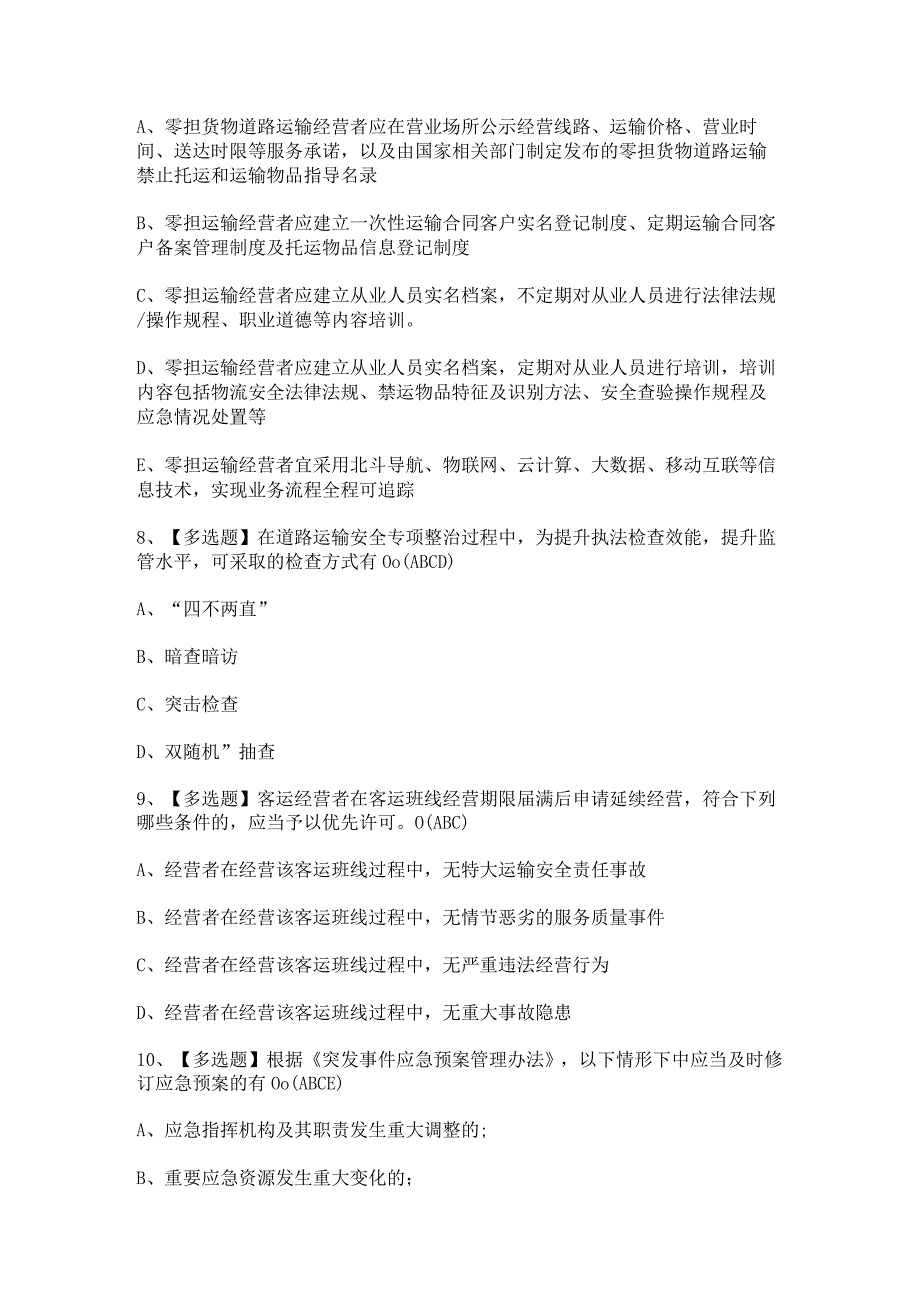 A、零担货物道路运输经营者应在营业场所公示经营线路、运输价格、营业时间、送达时限等服务承诺，以及由国家相关部门制定发布的零担货物道路运输禁止托运和运输物品指导名录

B、零担运输经营者应建立一次性运输合同客户实名登记制度、定期运输合同客户备案管理制度及托运物品信息登记制度

C、零担运输经营者应建立从业人员实名档案，不定期对从业人员进行法律法规/操作规程、职业道德等内容培训。

D、零担运输经营者应建立从业人员实名档案，定期对从业人员进行培训，培训内容包括物流安全法律法规、禁运物品特征及识别方法、安全查验操作规程及应急情况处置等

E、零担运输经营者宜采用北斗导航、物联网、云计算、大数据、移动互联等信息技术，实现业务流程全程可追踪

8、【多选题】在道路运输安全专项整治过程中，为提升执法检查效能，提升监管水平，可采取的检查方式有Oo(ABCD)

A、“四不两直”

B、暗查暗访

C、突击检查

D、双随机”抽查

9、【多选题】客运经营者在客运班线经营期限届满后申请延续经营，符合下列哪些条件的，应当予以优先许可。O(ABC)

A、经营者在经营该客运班线过程中，无特大运输安全责任事故

B、经营者在经营该客运班线过程中，无情节恶劣的服务质量事件

C、经营者在经营该客运班线过程中，无严重违法经营行为

D、经营者在经营该客运班线过程中，无重大事故隐患

10、【多选题】根据《突发事件应急预案管理办法》，以下情形下中应当及时修订应急预案的有Oo(ABCE)

A、应急指挥机构及其职责发生重大调整的;

B、重要应急资源发生重大变化的;